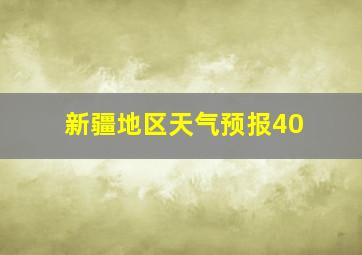 新疆地区天气预报40